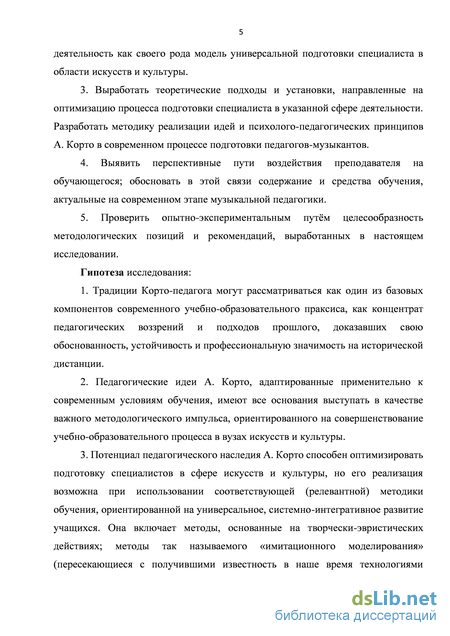 5

деятельность как своего рода модель универсальной подготовки специалиста в области искусств и культуры.

3. Выработать теоретические подходы и установки, направленные на оптимизацию процесса подготовки специалиста в указанной сфере деятельности. Разработать методику реализации идей и психолого-педагогических принципов А. Корто в современном процессе подготовки педагогов-музыкантов.

4. Выявить перспективные пути воздействия преподавателя на обучающегося; обосновать в этой связи содержание и средства обучения, актуальные на современном этапе музыкальной педагогики.

5. Проверить опытно-экспериментальным путём целесообразность методологических позиций и рекомендаций, выработанных в настоящем исследовании.

Гипотеза исследования:

1. Традиции Корто-педагога могут рассматриваться как один из базовых компонентов современного учебно-образовательного праксиса, как концентрат педагогических воззрений и подходов прошлого, доказавших свою обоснованность, устойчивость и профессиональную значимость на исторической дистанции.

2. Педагогические идеи А. Корто, адаптированные применительно к современным условиям обучения, имеют все основания выступать в качестве важного методологического импульса, ориентированного на совершенствование учебно-образовательного процесса в вузах искусств и культуры.

3. Потенциал педагогического наследия А. Корто способен оптимизировать подготовку специалистов в сфере искусств и культуры, но его реализация возможна при использовании соответствующей (релевантной) методики обучения, ориентированной на универсальное, системно-интегративное развитие учащихся. Она включает методы, основанные на творчески-эвристических действиях; методы так называемого «имитационного моделирования» (пересекающиеся с получившими известность в наше время технологиями

dsLib.net
библиотека диссертаций